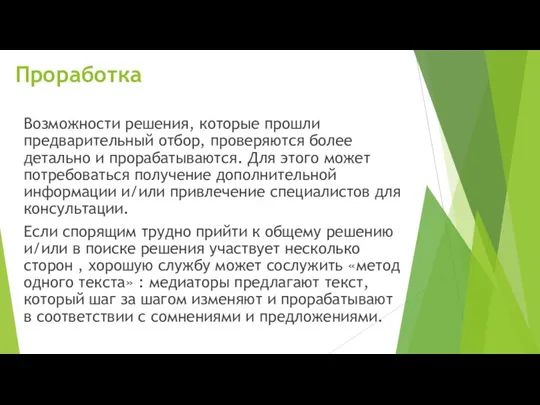 Проработка

Возможности решения, которые прошли предварительный отбор, проверяются более детально и прорабатываются. Для этого может потребоваться получение дополнительной информации и/или привлечение специалистов для консультации.

Если спорящим трудно прийти к общему решению и/или в поиске решения участвует несколько сторон , хорошую службу может сослужить «метод одного текста» : медиаторы предлагают текст, который шаг за шагом изменяют и прорабатывают в соответствии с сомнениями и предложениями.